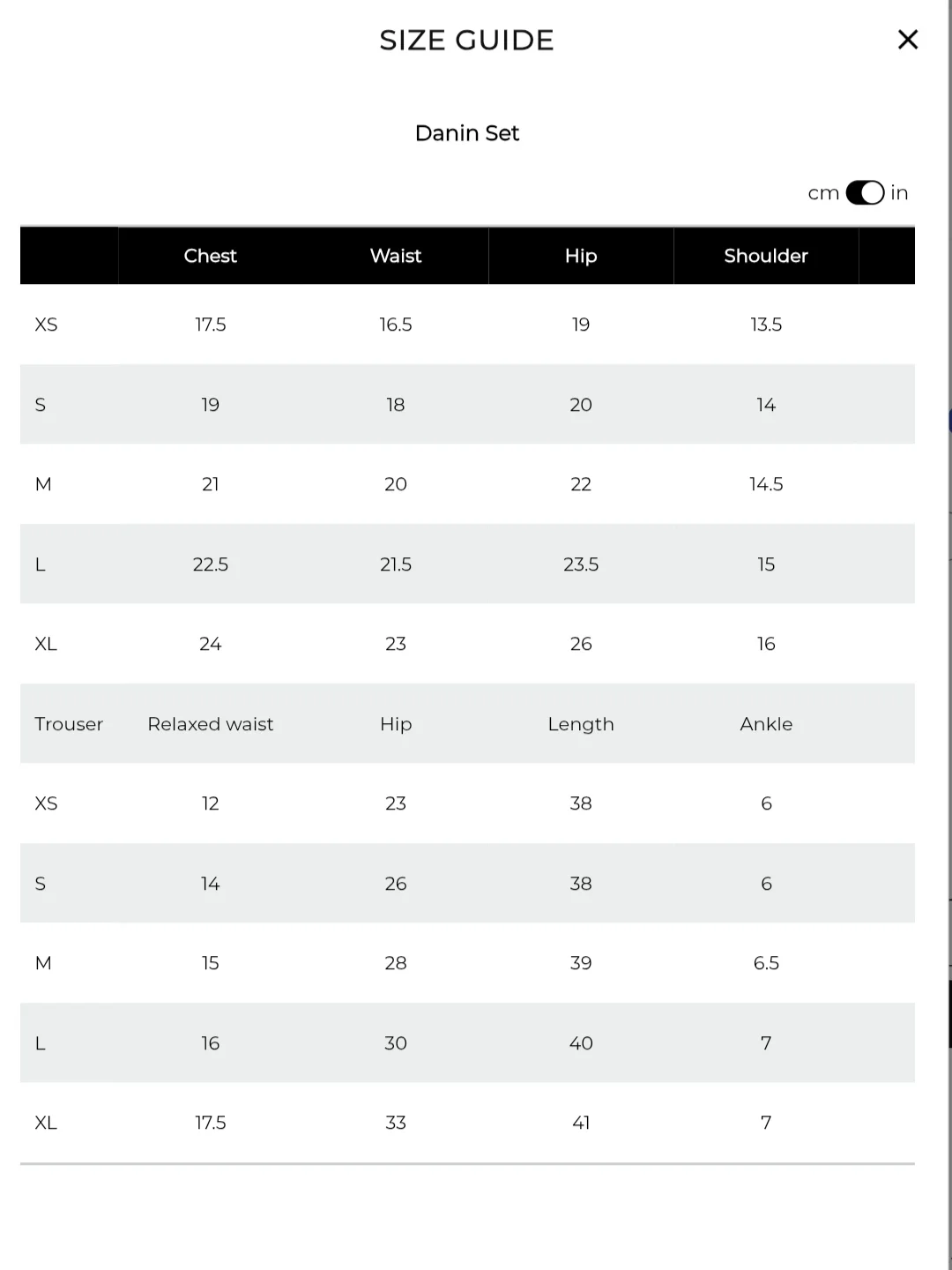 SIZE GUIDE

×

Danin Set

cm in

| | Chest | Waist | Hip | Shoulder |
|---|---|---|---|---|
| XS | 17.5 | 16.5 | 19 | 13.5 |
| S | 19 | 18 | 20 | 14 |
| M | 21 | 20 | 22 | 14.5 |
| L | 22.5 | 21.5 | 23.5 | 15 |
| XL | 24 | 23 | 26 | 16 |
| Trouser | Relaxed waist | Hip | Length | Ankle |
| XS | 12 | 23 | 38 | 6 |
| S | 14 | 26 | 38 | 6 |
| M | 15 | 28 | 39 | 6.5 |
| L | 16 | 30 | 40 | 7 |
| XL | 17.5 | 33 | 41 | 7 |